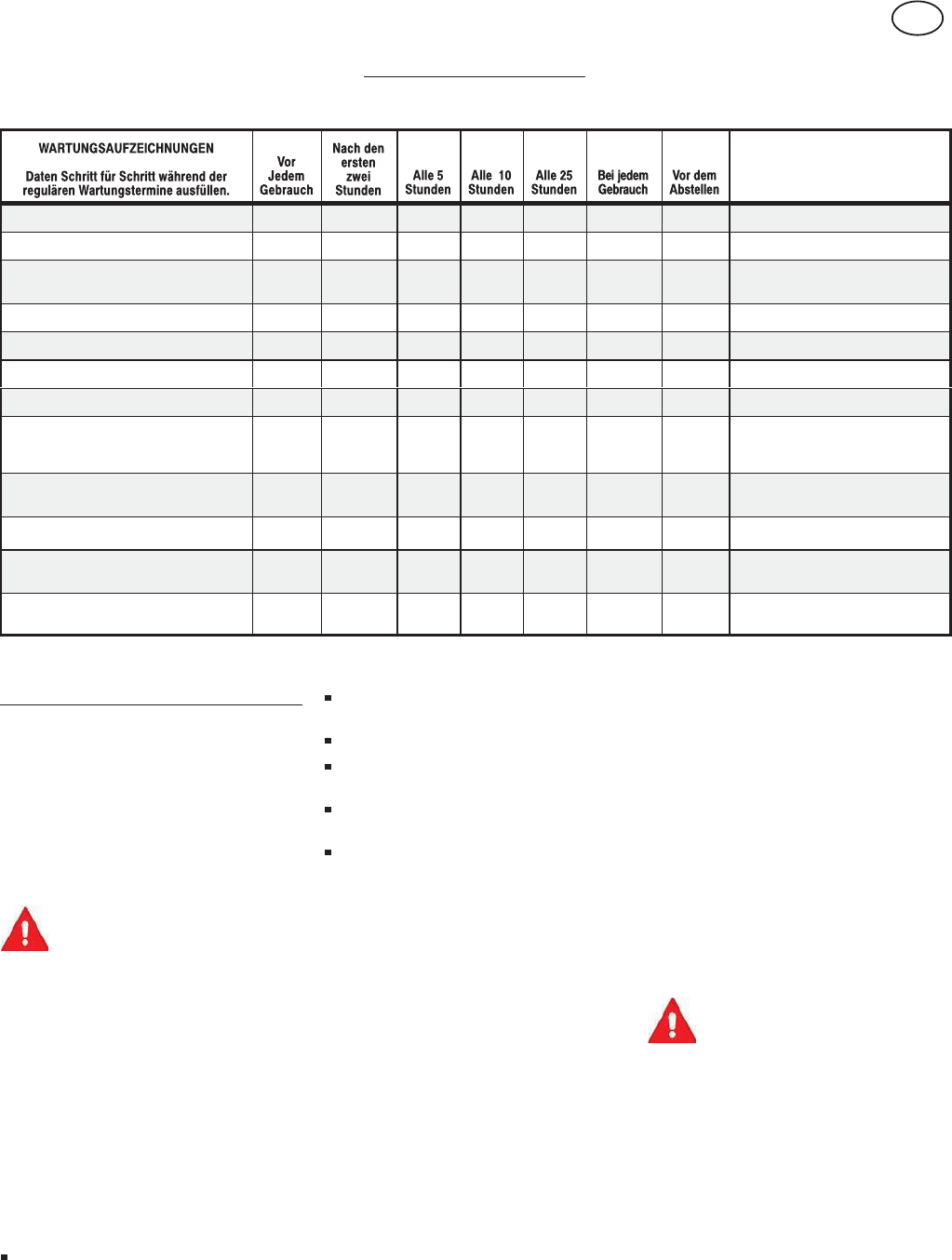 | WARTUNGSAUFZEICHNUNGEN Daten Schritt für Schritt während der regulären Wartungstermine ausfüllen. | Vor Jedem Gebrauch | Nach den ersten zwei Stunden | Alle 5 Stunden | Alle 10 Stunden | Alle 25 Stunden | Bei jedem Gebrauch | Vor dem Abstellen | |
|---|---|---|---|---|---|---|---|---|
| | | | | | | | | |
| | | | | | | | | |
| | | | | | | | | |
| | | | | | | | | |
| | | | | | | | | |
| | | | | | | | | |
| | | | | | | | | |
| | | | | | | | | |
| | | | | | | | | |
| | | | | | | | | |
| | | | | | | | | |
| | | | | | | | | |